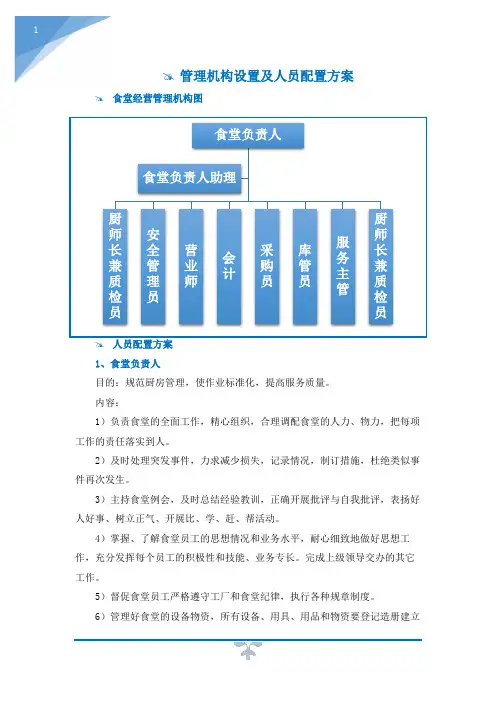 1

管理机构设置及人员配置方案

食堂经营管理机构图

食堂负责人

食堂负责人助理

厨师长兼质检员

安全管理员

营业师

会计

采购员

库管员

服务主管

厨师长兼质检员

人员配置方案

1、食堂负责人

目的：规范厨房管理，使作业标准化，提高服务质量。

内容：

1）负责食堂的全面工作，精心组织，合理调配食堂的人力、物力，把每项工作的责任落实到人。

2）及时处理突发事件，力求减少损失，记录情况，制订措施，杜绝类似事件再次发生。

3）主持食堂例会，及时总结经验教训，正确开展批评与自我批评，表扬好人好事、树立正气、开展比、学、赶、帮活动。

4）掌握、了解食堂员工的思想情况和业务水平，耐心细致地做好思想工作，充分发挥每个员工的积极性和技能、业务专长。完成上级领导交办的其它工作。

5）督促食堂员工严格遵守工厂和食堂纪律，执行各种规章制度。

6）管理好食堂的设备物资，所有设备、用具、用品和物资要登记造册建立